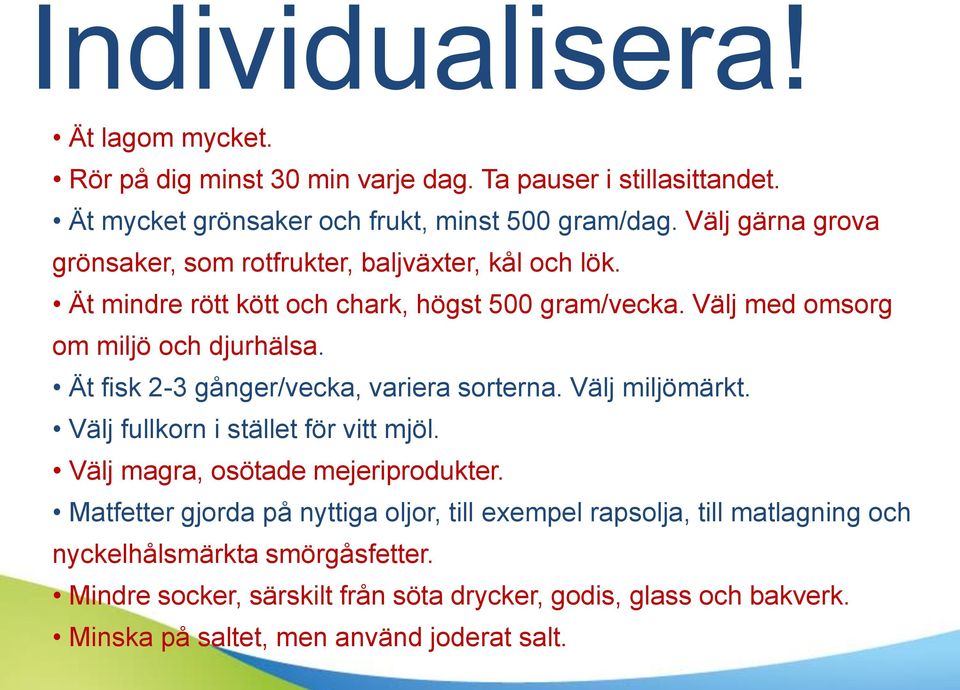 Individualisera!

• Ät lagom mycket.
• Rör på dig minst 30 min varje dag. Ta pauser i stillasittandet.
• Ät mycket grönsaker och frukt, minst 500 gram/dag. Välj gärna grova grönsaker, som rotfrukter, baljväxter, kål och lök.
• Ät mindre rött kött och chark, högst 500 gram/vecka. Välj med omsorg om miljö och djurhälsa.
• Ät fisk 2-3 gånger/vecka, variera sorterna. Välj miljömärkt.
• Välj fullkorn i stället för vitt mjöl.
• Välj magra, osötade mejeriprodukter.
• Matfetter gjorda på nyttiga oljor, till exempel rapsolja, till matlagning och nyckelhålsmärkta smörgåsfetter.
• Mindre socker, särskilt från söta drycker, godis, glass och bakverk.
• Minska på saltet, men använd joderat salt.